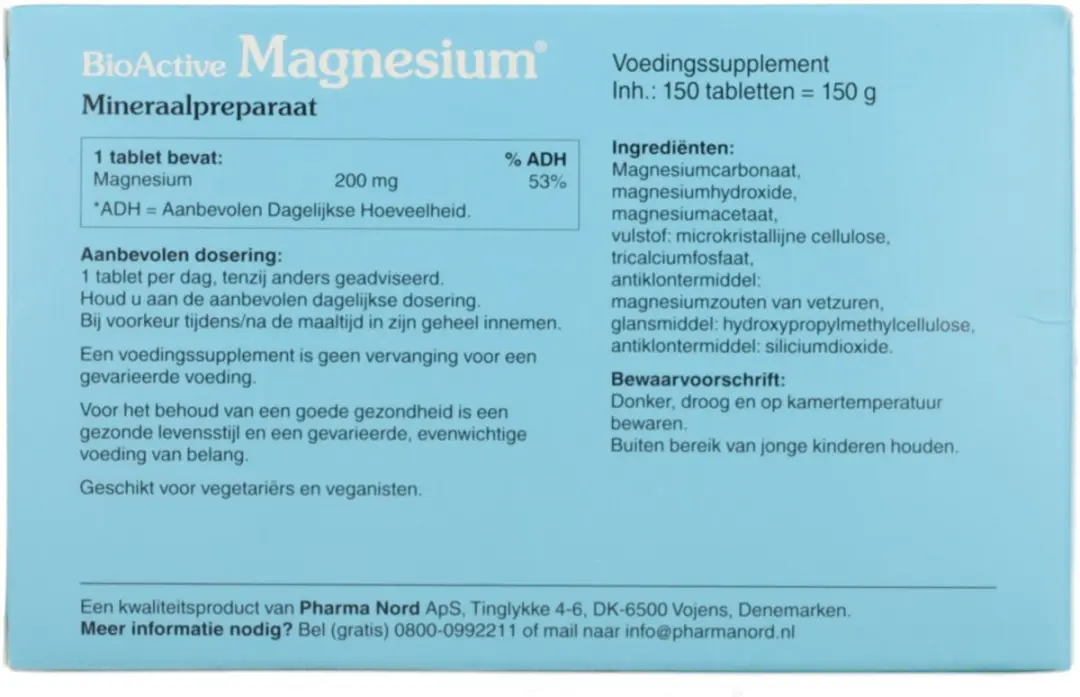 BioActive Magnesium®
Mineraalpreparaat

| 1 tablet bevat: | | % ADH |
|---|---|---|
| Magnesium | 200 mg | 53% |

*ADH = Aanbevolen Dagelijkse Hoeveelheid.

Aanbevolen dosering:
1 tablet per dag, tenzij anders geadviseerd.
Houd u aan de aanbevolen dagelijkse dosering.
Bij voorkeur tijdens/na de maaltijd in zijn geheel innemen.

Een voedingssupplement is geen vervanging voor een gevarieerde voeding.

Voor het behoud van een goede gezondheid is een gezonde levensstijl en een gevarieerde, evenwichtige voeding van belang.

Geschikt voor vegetariërs en veganisten.

Voedingssupplement
Inh.: 150 tabletten = 150 g

Ingrediënten:
Magnesiumcarbonaat, magnesiumhydroxide, magnesiumacetaat, vulstof: microkristallijne cellulose, tricalciumfosfaat, antiklontermiddel: magnesiumzouten van vetzuren, glansmiddel: hydroxypropylmethylcellulose, antiklontermiddel: siliciumdioxide.

Bewaarvoorschrift:
Donker, droog en op kamertemperatuur bewaren.
Buiten bereik van jonge kinderen houden.

Een kwaliteitsproduct van Pharma Nord ApS, Tinglykke 4-6, DK-6500 Vojens, Denemarken.
Meer informatie nodig? Bel (gratis) 0800-0992211 of mail naar info@pharmanord.nl